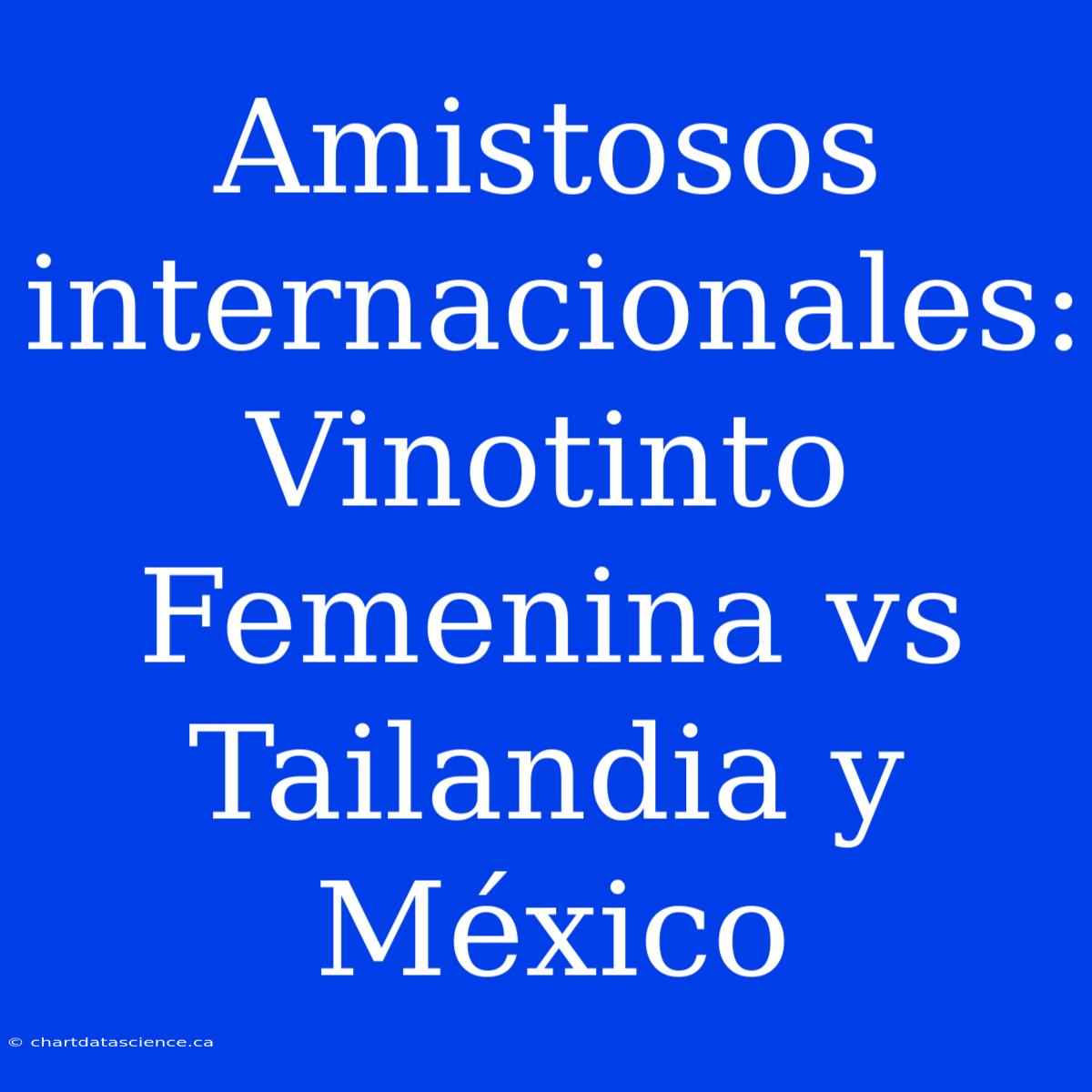 Amistosos internacionales: Vinotinto Femenina vs Tailandia y México

© chartdatascience.ca